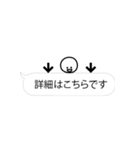 詳細はこちらです